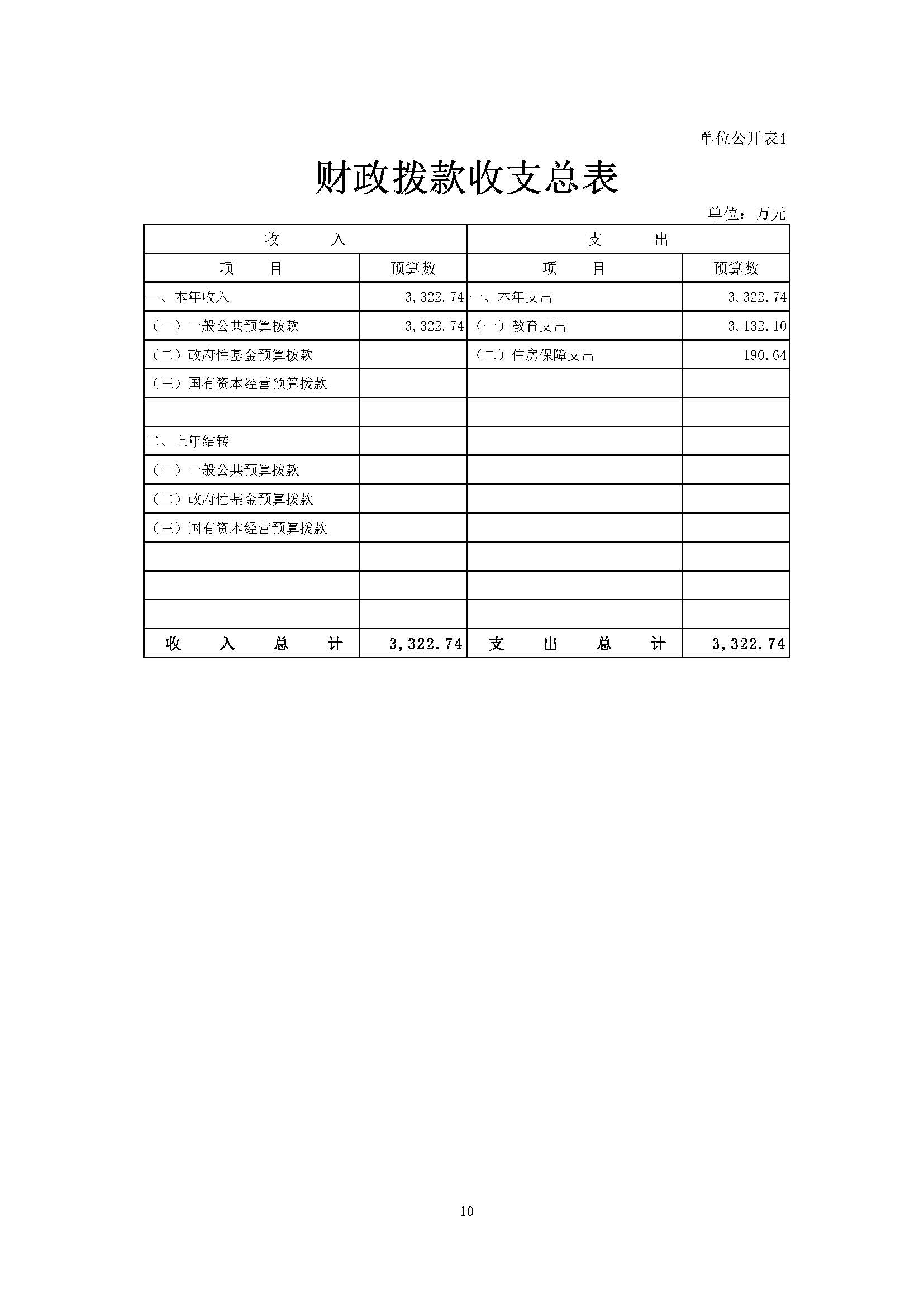 单位公开表4

财政拨款收支总表

单位：万元

| 收　　入 | | 支　　出 | |
|---|---|---|---|
| 项　　目 | 预算数 | 项　　目 | 预算数 |
| 一、本年收入 | 3,322.74 | 一、本年支出 | 3,322.74 |
| （一）一般公共预算拨款 | 3,322.74 | （一）教育支出 | 3,132.10 |
| （二）政府性基金预算拨款 | | （二）住房保障支出 | 190.64 |
| （三）国有资本经营预算拨款 | | | |
| | | | |
| 二、上年结转 | | | |
| （一）一般公共预算拨款 | | | |
| （二）政府性基金预算拨款 | | | |
| （三）国有资本经营预算拨款 | | | |
| | | | |
| | | | |
| | | | |
| 收　入　总　计 | 3,322.74 | 支　出　总　计 | 3,322.74 |

10